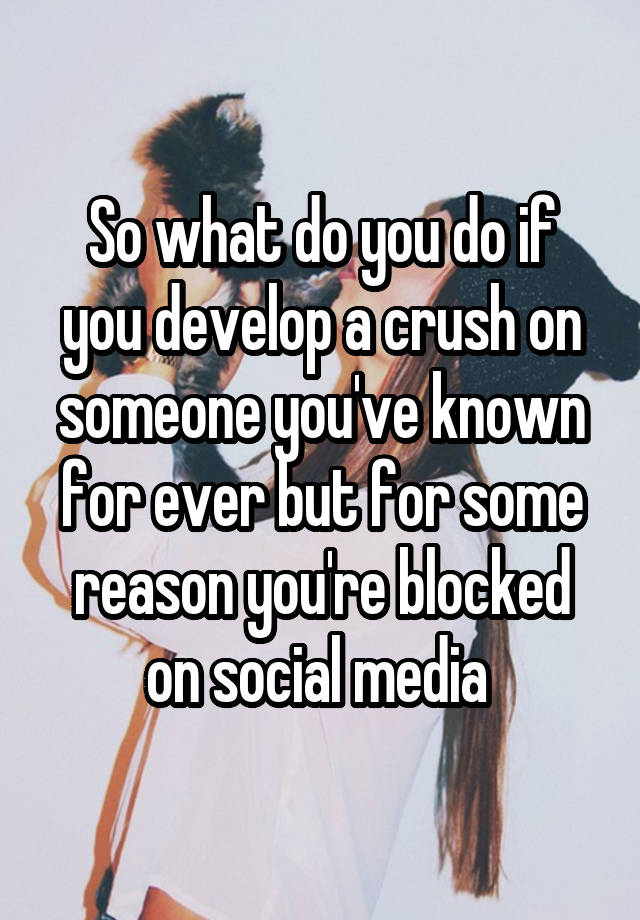 So what do you do if you develop a crush on someone you've known for ever but for some reason you're blocked on social media